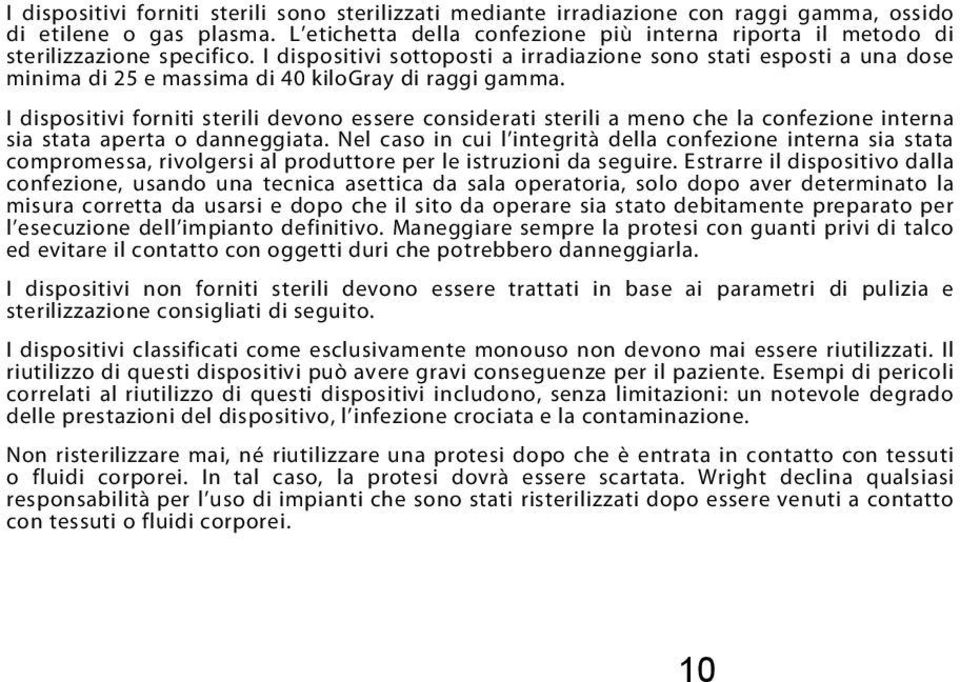 I dispositivi forniti sterili sono sterilizzati mediante irradiazione con raggi gamma, ossido di etilene o gas plasma. L'etichetta della confezione più interna riporta il metodo di sterilizzazione specifico. I dispositivi sottoposti a irradiazione sono stati esposti a una dose minima di 25 e massima di 40 kiloGray di raggi gamma.

I dispositivi forniti sterili devono essere considerati sterili a meno che la confezione interna sia stata aperta o danneggiata. Nel caso in cui l'integrità della confezione interna sia stata compromessa, rivolgersi al produttore per le istruzioni da seguire. Estrarre il dispositivo dalla confezione, usando una tecnica asettica da sala operatoria, solo dopo aver determinato la misura corretta da usarsi e dopo che il sito da operare sia stato debitamente preparato per l'esecuzione dell'impianto definitivo. Maneggiare sempre la protesi con guanti privi di talco ed evitare il contatto con oggetti duri che potrebbero danneggiarla.

I dispositivi non forniti sterili devono essere trattati in base ai parametri di pulizia e sterilizzazione consigliati di seguito.

I dispositivi classificati come esclusivamente monouso non devono mai essere riutilizzati. Il riutilizzo di questi dispositivi può avere gravi conseguenze per il paziente. Esempi di pericoli correlati al riutilizzo di questi dispositivi includono, senza limitazioni: un notevole degrado delle prestazioni del dispositivo, l'infezione crociata e la contaminazione.

Non risterilizzare mai, né riutilizzare una protesi dopo che è entrata in contatto con tessuti o fluidi corporei. In tal caso, la protesi dovrà essere scartata. Wright declina qualsiasi responsabilità per l'uso di impianti che sono stati risterilizzati dopo essere venuti a contatto con tessuti o fluidi corporei.

10